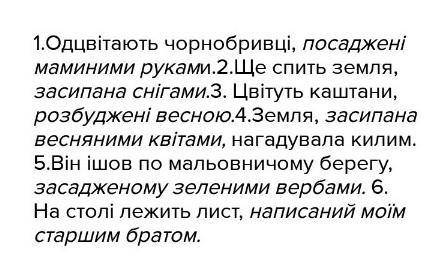 1.Одцвітають чорнобривці, посаджені маминими руками.2.Ще спить земля, засипана снігами.3. Цвітуть каштани, розбуджені весною.4.Земля, засипана весняними квітами, нагадувала килим. 5.Він ішов по мальовничому берегу, засадженому зеленими вербами. 6. На столі лежить лист, написаний моїм старшим братом.